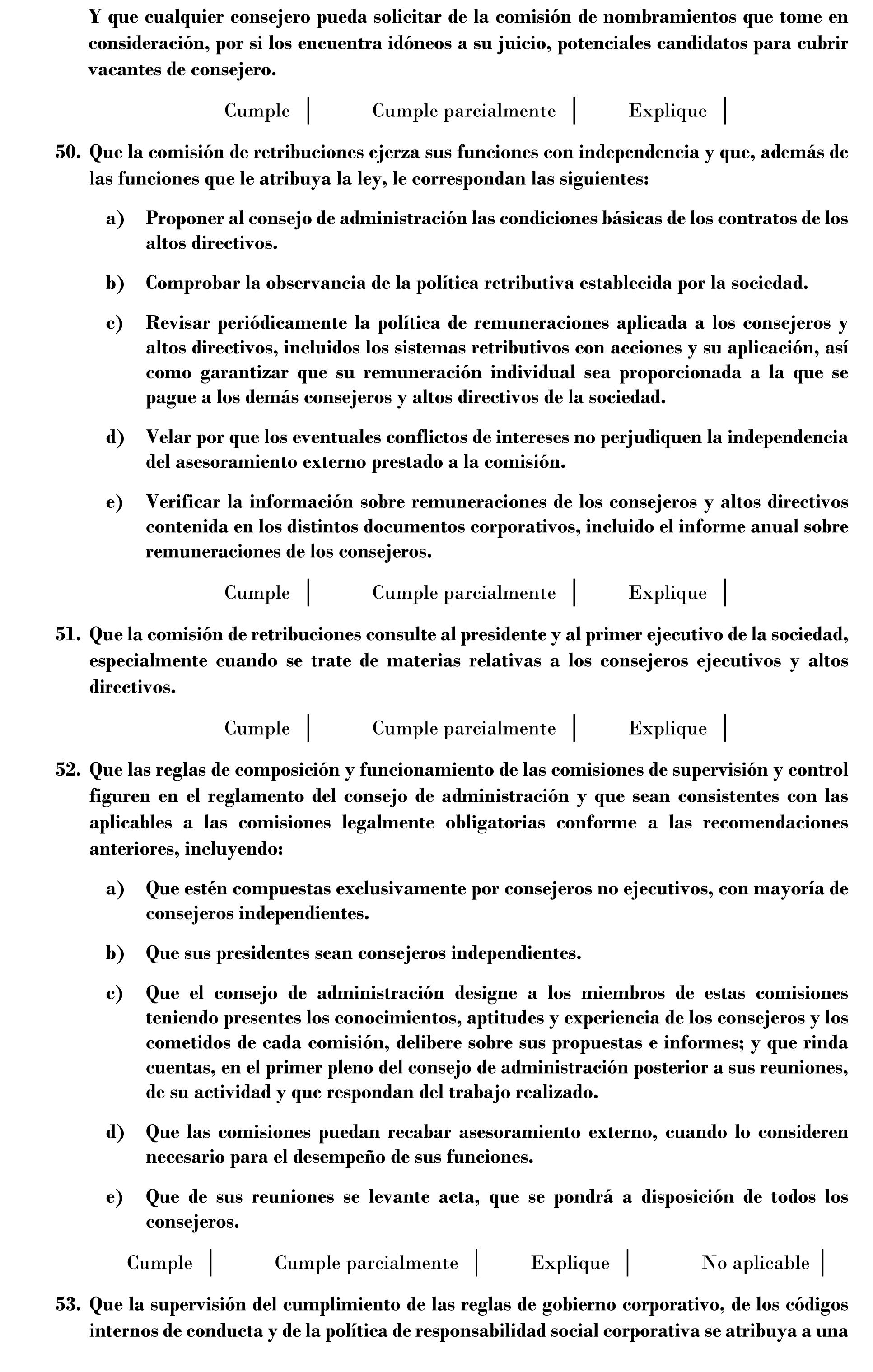 Y que cualquier consejero pueda solicitar de la comisión de nombramientos que tome en consideración, por si los encuentra idóneos a su juicio, potenciales candidatos para cubrir vacantes de consejero.

Cumple | Cumple parcialmente | Explique |

50. Que la comisión de retribuciones ejerza sus funciones con independencia y que, además de las funciones que le atribuya la ley, le correspondan las siguientes:

a) Proponer al consejo de administración las condiciones básicas de los contratos de los altos directivos.

b) Comprobar la observancia de la política retributiva establecida por la sociedad.

c) Revisar periódicamente la política de remuneraciones aplicada a los consejeros y altos directivos, incluidos los sistemas retributivos con acciones y su aplicación, así como garantizar que su remuneración individual sea proporcionada a la que se pague a los demás consejeros y altos directivos de la sociedad.

d) Velar por que los eventuales conflictos de intereses no perjudiquen la independencia del asesoramiento externo prestado a la comisión.

e) Verificar la información sobre remuneraciones de los consejeros y altos directivos contenida en los distintos documentos corporativos, incluido el informe anual sobre remuneraciones de los consejeros.

Cumple | Cumple parcialmente | Explique |

51. Que la comisión de retribuciones consulte al presidente y al primer ejecutivo de la sociedad, especialmente cuando se trate de materias relativas a los consejeros ejecutivos y altos directivos.

Cumple | Cumple parcialmente | Explique |

52. Que las reglas de composición y funcionamiento de las comisiones de supervisión y control figuren en el reglamento del consejo de administración y que sean consistentes con las aplicables a las comisiones legalmente obligatorias conforme a las recomendaciones anteriores, incluyendo:

a) Que estén compuestas exclusivamente por consejeros no ejecutivos, con mayoría de consejeros independientes.

b) Que sus presidentes sean consejeros independientes.

c) Que el consejo de administración designe a los miembros de estas comisiones teniendo presentes los conocimientos, aptitudes y experiencia de los consejeros y los cometidos de cada comisión, delibere sobre sus propuestas e informes; y que rinda cuentas, en el primer pleno del consejo de administración posterior a sus reuniones, de su actividad y que respondan del trabajo realizado.

d) Que las comisiones puedan recabar asesoramiento externo, cuando lo consideren necesario para el desempeño de sus funciones.

e) Que de sus reuniones se levante acta, que se pondrá a disposición de todos los consejeros.

Cumple | Cumple parcialmente | Explique | No aplicable |

53. Que la supervisión del cumplimiento de las reglas de gobierno corporativo, de los códigos internos de conducta y de la política de responsabilidad social corporativa se atribuya a una